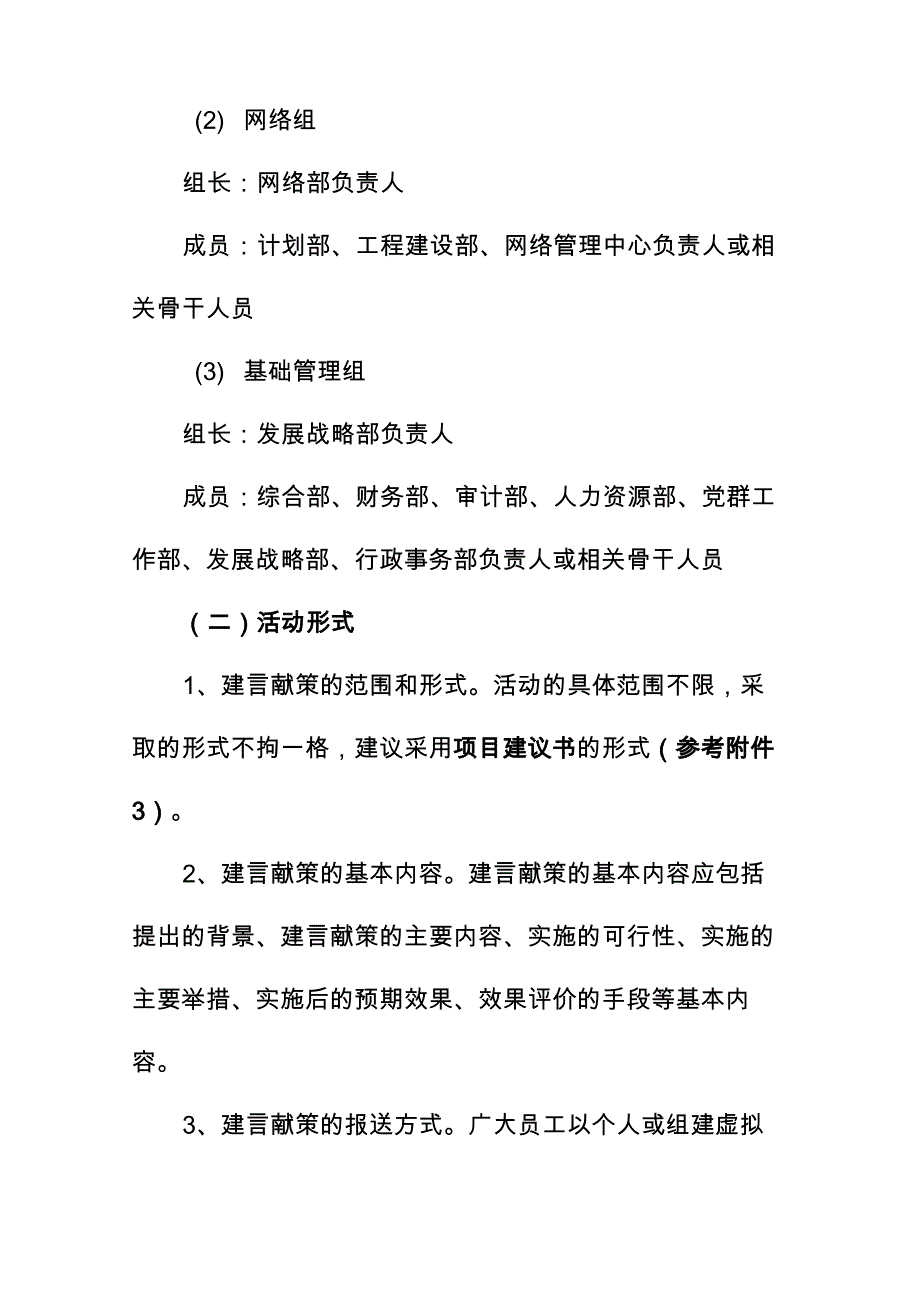 (2) 网络组

组长：网络部负责人

成员：计划部、工程建设部、网络管理中心负责人或相关骨干人员

(3) 基础管理组

组长：发展战略部负责人

成员：综合部、财务部、审计部、人力资源部、党群工作部、发展战略部、行政事务部负责人或相关骨干人员

（二）活动形式

1、建言献策的范围和形式。活动的具体范围不限，采取的形式不拘一格，建议采用项目建议书的形式（参考附件3）。

2、建言献策的基本内容。建言献策的基本内容应包括提出的背景、建言献策的主要内容、实施的可行性、实施的主要举措、实施后的预期效果、效果评价的手段等基本内容。

3、建言献策的报送方式。广大员工以个人或组建虚拟